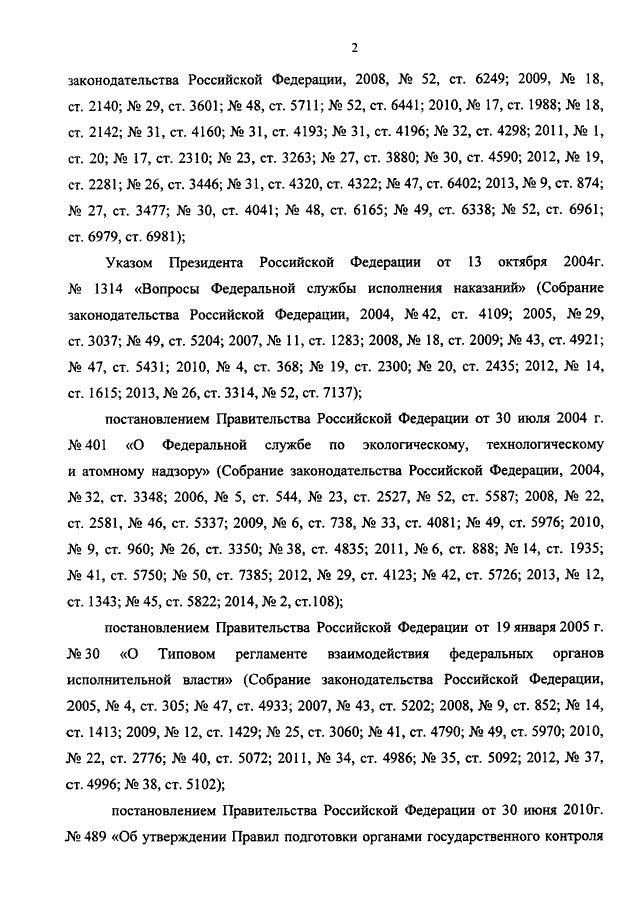 2

законодательства Российской Федерации, 2008, № 52, ст. 6249; 2009, № 18, ст. 2140; № 29, ст. 3601; № 48, ст. 5711; № 52, ст. 6441; 2010, № 17, ст. 1988; № 18, ст. 2142; № 31, ст. 4160; № 31, ст. 4193; № 31, ст. 4196; № 32, ст. 4298; 2011, № 1, ст. 20; № 17, ст. 2310; № 23, ст. 3263; № 27, ст. 3880; № 30, ст. 4590; 2012, № 19, ст. 2281; № 26, ст. 3446; № 31, ст. 4320, ст. 4322; № 47, ст. 6402; 2013, № 9, ст. 874; № 27, ст. 3477; № 30, ст. 4041; № 48, ст. 6165; № 49, ст. 6338; № 52, ст. 6961; ст. 6979, ст. 6981);

Указом Президента Российской Федерации от 13 октября 2004г. № 1314 «Вопросы Федеральной службы исполнения наказаний» (Собрание законодательства Российской Федерации, 2004, № 42, ст. 4109; 2005, № 29, ст. 3037; № 49, ст. 5204; 2007, № 11, ст. 1283; 2008, № 18, ст. 2009; № 43, ст. 4921; № 47, ст. 5431; 2010, № 4, ст. 368; № 19, ст. 2300; № 20, ст. 2435; 2012, № 14, ст. 1615; 2013, № 26, ст. 3314, № 52, ст. 7137);

постановлением Правительства Российской Федерации от 30 июля 2004 г. № 401 «О Федеральной службе по экологическому, технологическому и атомному надзору» (Собрание законодательства Российской Федерации, 2004, № 32, ст. 3348; 2006, № 5, ст. 544, № 23, ст. 2527, № 52, ст. 5587; 2008, № 22, ст. 2581, № 46, ст. 5337; 2009, № 6, ст. 738, № 33, ст. 4081; № 49, ст. 5976; 2010, № 9, ст. 960; № 26, ст. 3350; № 38, ст. 4835; 2011, № 6, ст. 888; № 14, ст. 1935; № 41, ст. 5750; № 50, ст. 7385; 2012, № 29, ст. 4123; № 42, ст. 5726; 2013, № 12, ст. 1343; № 45, ст. 5822; 2014, № 2, ст.108);

постановлением Правительства Российской Федерации от 19 января 2005 г. № 30 «О Типовом регламенте взаимодействия федеральных органов исполнительной власти» (Собрание законодательства Российской Федерации, 2005, № 4, ст. 305; № 47, ст. 4933; 2007, № 43, ст. 5202; 2008, № 9, ст. 852; № 14, ст. 1413; 2009, № 12, ст. 1429; № 25, ст. 3060; № 41, ст. 4790; № 49, ст. 5970; 2010, № 22, ст. 2776; № 40, ст. 5072; 2011, № 34, ст. 4986; № 35, ст. 5092; 2012, № 37, ст. 4996; № 38, ст. 5102);

постановлением Правительства Российской Федерации от 30 июня 2010г. № 489 «Об утверждении Правил подготовки органами государственного контроля